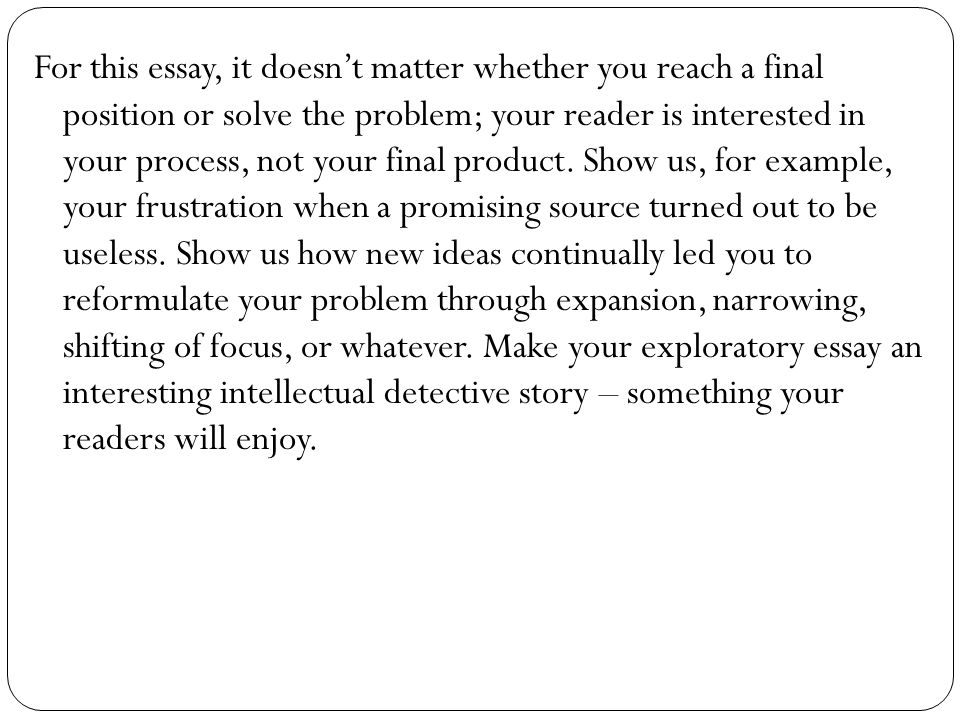 For this essay, it doesn’t matter whether you reach a final position or solve the problem; your reader is interested in your process, not your final product. Show us, for example, your frustration when a promising source turned out to be useless. Show us how new ideas continually led you to reformulate your problem through expansion, narrowing, shifting of focus, or whatever. Make your exploratory essay an interesting intellectual detective story – something your readers will enjoy.